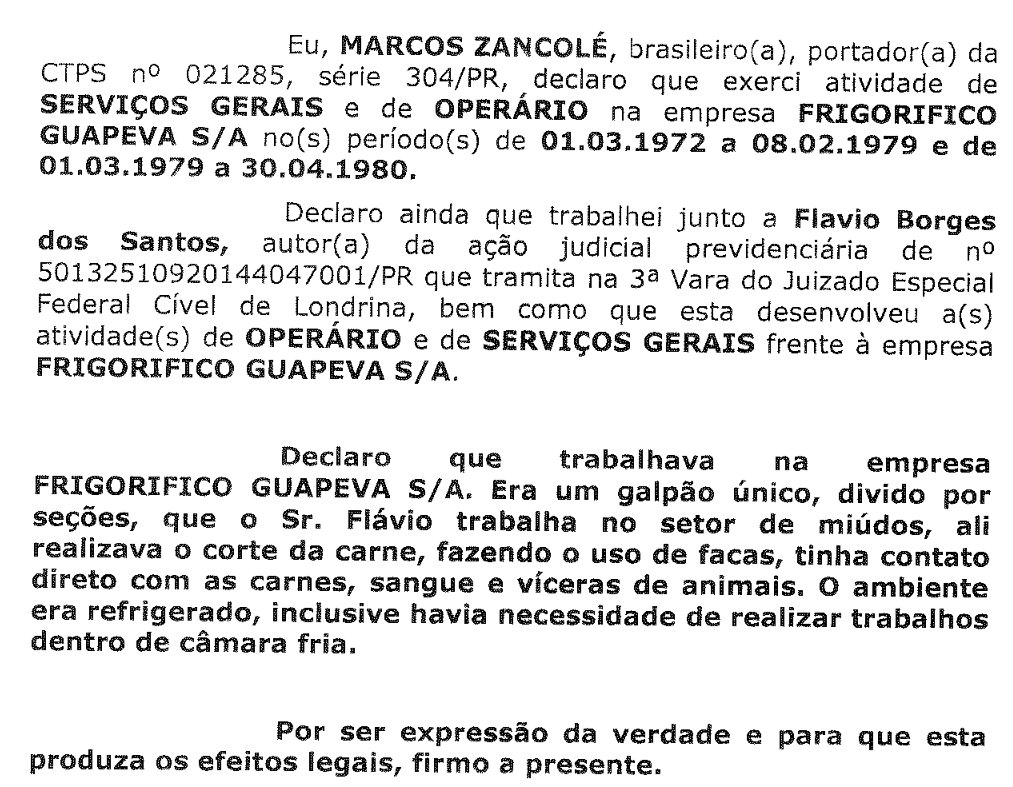 Eu, MARCOS ZANCOLÉ, brasileiro(a), portador(a) da CTPS nº 021285, série 304/PR, declaro que exerci atividade de SERVIÇOS GERAIS e de OPERÁRIO na empresa FRIGORIFICO GUAPEVA S/A no(s) período(s) de 01.03.1972 a 08.02.1979 e de 01.03.1979 a 30.04.1980.

Declaro ainda que trabalhei junto a Flavio Borges dos Santos, autor(a) da ação judicial previdenciária de nº 50132510920144047001/PR que tramita na 3ª Vara do Juizado Especial Federal Cível de Londrina, bem como que esta desenvolveu a(s) atividade(s) de OPERÁRIO e de SERVIÇOS GERAIS frente à empresa FRIGORIFICO GUAPEVA S/A.

Declaro que trabalhava na empresa FRIGORIFICO GUAPEVA S/A. Era um galpão único, divido por seções, que o Sr. Flávio trabalha no setor de miúdos, ali realizava o corte da carne, fazendo o uso de facas, tinha contato direto com as carnes, sangue e víceras de animais. O ambiente era refrigerado, inclusive havia necessidade de realizar trabalhos dentro de câmara fria.

Por ser expressão da verdade e para que esta produza os efeitos legais, firmo a presente.